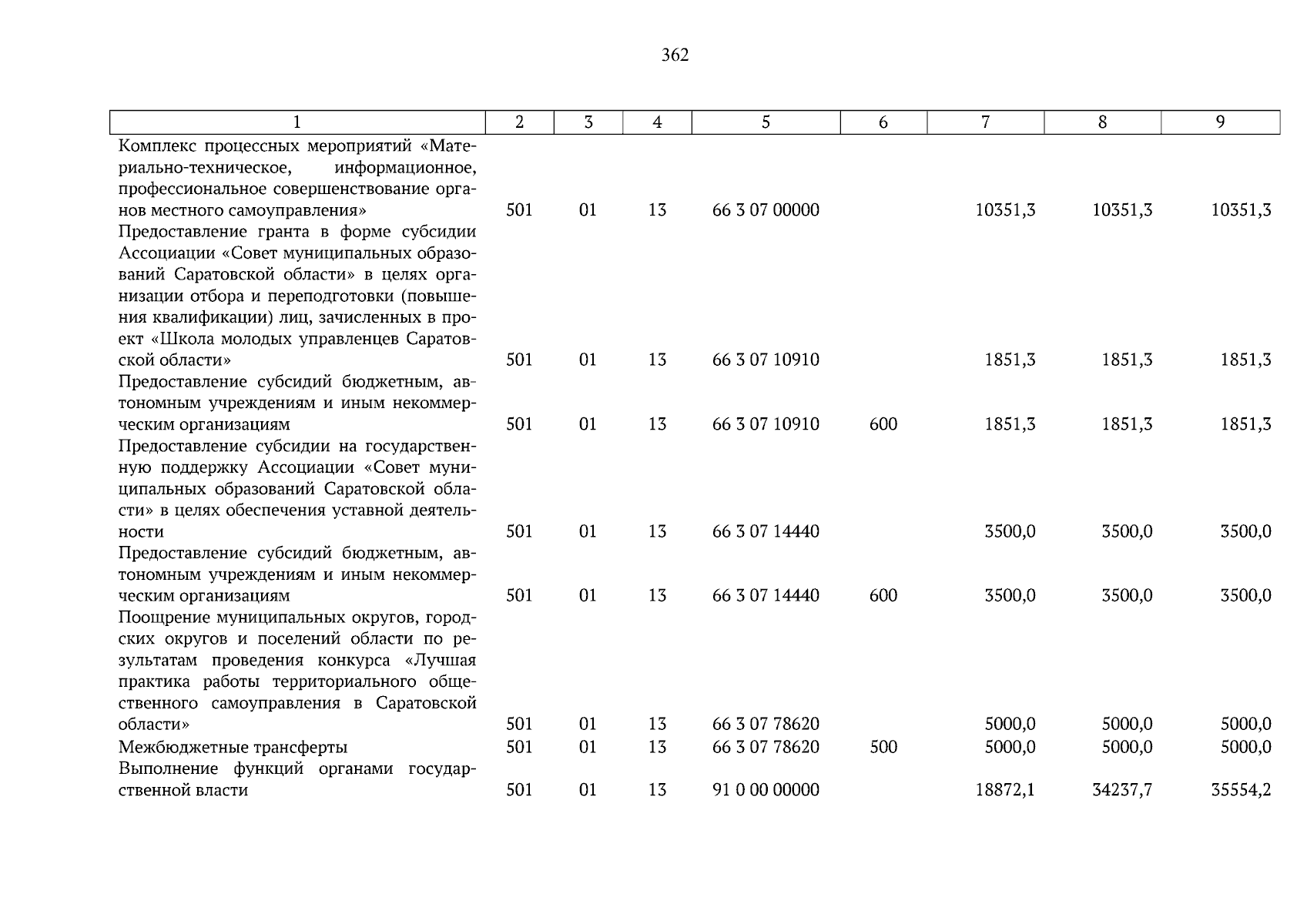 362

| 1 | 2 | 3 | 4 | 5 | 6 | 7 | 8 | 9 |
|---|---|---|---|---|---|---|---|---|
| Комплекс процессных мероприятий «Материально-техническое, информационное, профессиональное совершенствование органов местного самоуправления» | 501 | 01 | 13 | 66 3 07 00000 | | 10351,3 | 10351,3 | 10351,3 |
| Предоставление гранта в форме субсидии Ассоциации «Совет муниципальных образований Саратовской области» в целях организации отбора и переподготовки (повышения квалификации) лиц, зачисленных в проект «Школа молодых управленцев Саратовской области» | 501 | 01 | 13 | 66 3 07 10910 | | 1851,3 | 1851,3 | 1851,3 |
| Предоставление субсидий бюджетным, автономным учреждениям и иным некоммерческим организациям | 501 | 01 | 13 | 66 3 07 10910 | 600 | 1851,3 | 1851,3 | 1851,3 |
| Предоставление субсидии на государственную поддержку Ассоциации «Совет муниципальных образований Саратовской области» в целях обеспечения уставной деятельности | 501 | 01 | 13 | 66 3 07 14440 | | 3500,0 | 3500,0 | 3500,0 |
| Предоставление субсидий бюджетным, автономным учреждениям и иным некоммерческим организациям | 501 | 01 | 13 | 66 3 07 14440 | 600 | 3500,0 | 3500,0 | 3500,0 |
| Поощрение муниципальных округов, городских округов и поселений области по результатам проведения конкурса «Лучшая практика работы территориального общественного самоуправления в Саратовской области» | 501 | 01 | 13 | 66 3 07 78620 | | 5000,0 | 5000,0 | 5000,0 |
| Межбюджетные трансферты | 501 | 01 | 13 | 66 3 07 78620 | 500 | 5000,0 | 5000,0 | 5000,0 |
| Выполнение функций органами государственной власти | 501 | 01 | 13 | 91 0 00 00000 | | 18872,1 | 34237,7 | 35554,2 |